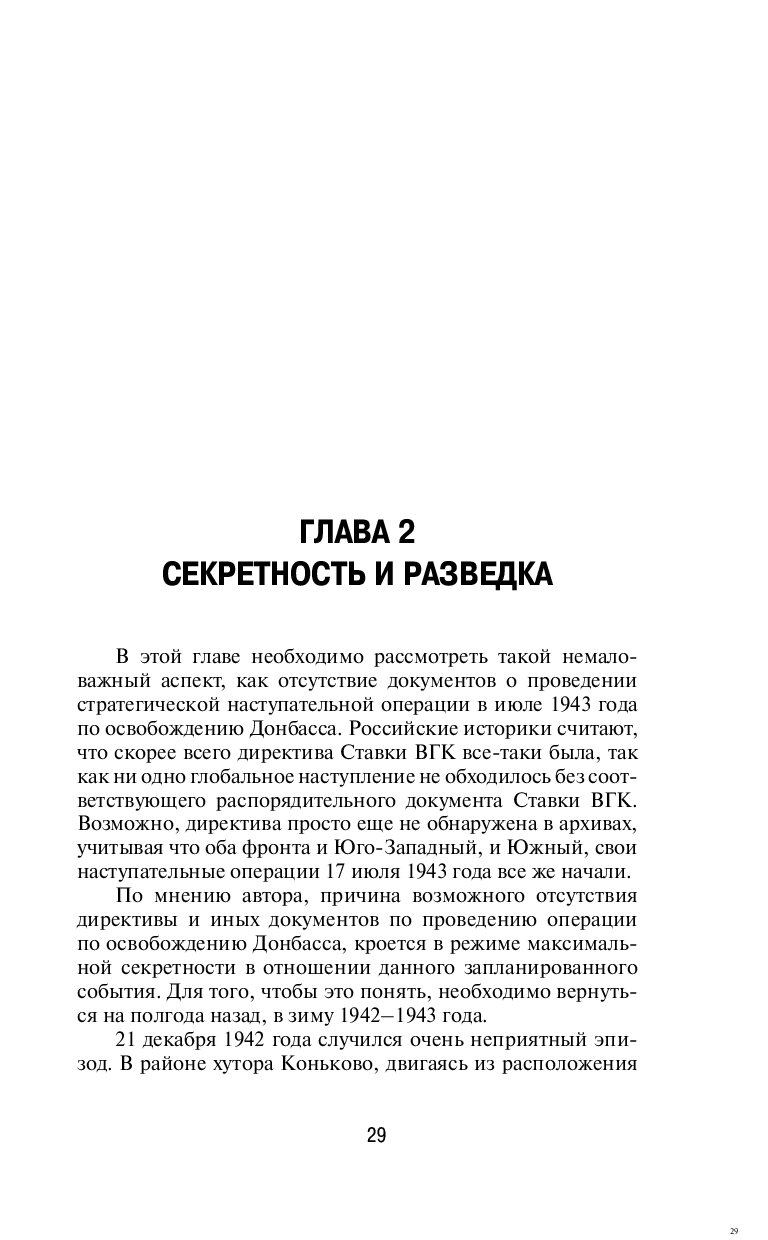 ГЛАВА 2
СЕКРЕТНОСТЬ И РАЗВЕДКА

В этой главе необходимо рассмотреть такой немаловажный аспект, как отсутствие документов о проведении стратегической наступательной операции в июле 1943 года по освобождению Донбасса. Российские историки считают, что скорее всего директива Ставки ВГК все-таки была, так как ни одно глобальное наступление не обходилось без соответствующего распорядительного документа Ставки ВГК. Возможно, директива просто еще не обнаружена в архивах, учитывая что оба фронта и Юго-Западный, и Южный, свои наступательные операции 17 июля 1943 года все же начали.

По мнению автора, причина возможного отсутствия директивы и иных документов по проведению операции по освобождению Донбасса, кроется в режиме максимальной секретности в отношении данного запланированного события. Для того, чтобы это понять, необходимо вернуться на полгода назад, в зиму 1942–1943 года.

21 декабря 1942 года случился очень неприятный эпизод. В районе хутора Коньково, двигаясь из расположения

29

29